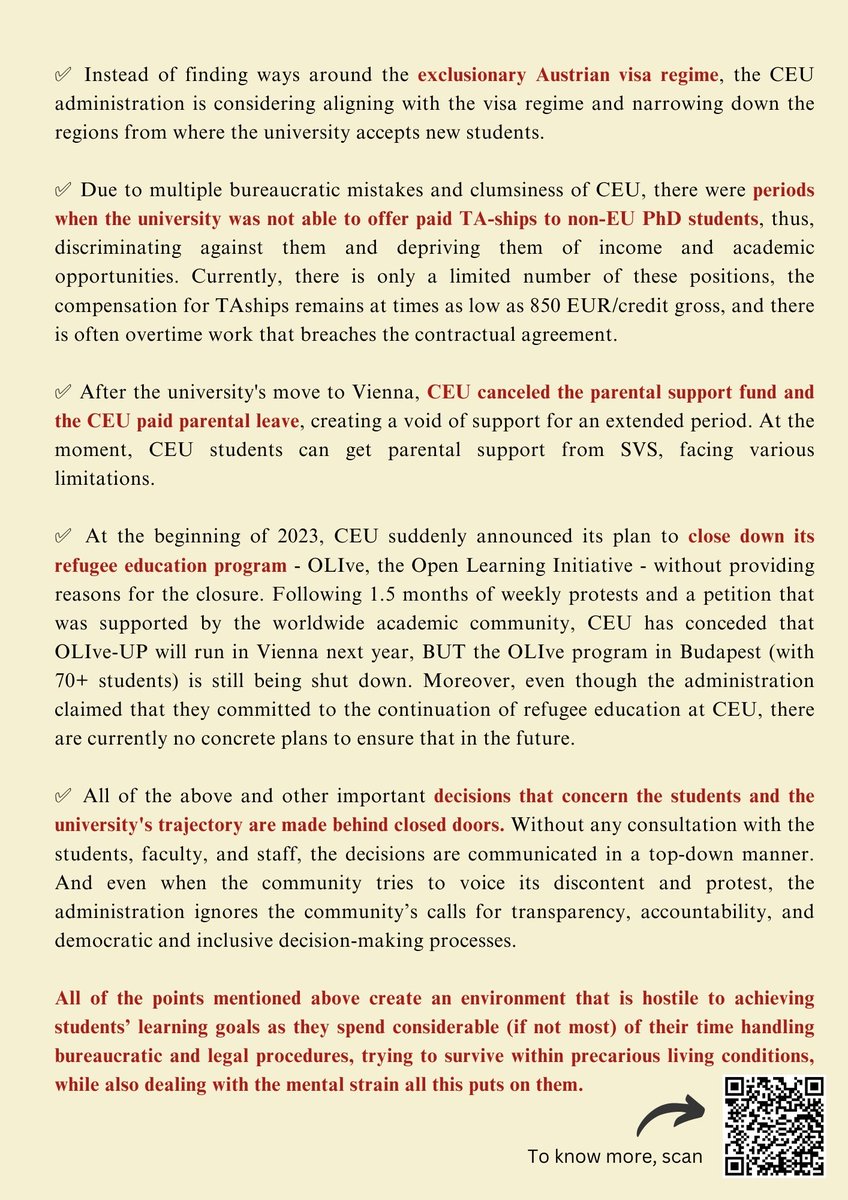 ✅ Instead of finding ways around the exclusionary Austrian visa regime, the CEU administration is considering aligning with the visa regime and narrowing down the regions from where the university accepts new students.

✅ Due to multiple bureaucratic mistakes and clumsiness of CEU, there were periods when the university was not able to offer paid TA-ships to non-EU PhD students, thus, discriminating against them and depriving them of income and academic opportunities. Currently, there is only a limited number of these positions, the compensation for TAships remains at times as low as 850 EUR/credit gross, and there is often overtime work that breaches the contractual agreement.

✅ After the university's move to Vienna, CEU canceled the parental support fund and the CEU paid parental leave, creating a void of support for an extended period. At the moment, CEU students can get parental support from SVS, facing various limitations.

✅ At the beginning of 2023, CEU suddenly announced its plan to close down its refugee education program - OLIve, the Open Learning Initiative - without providing reasons for the closure. Following 1.5 months of weekly protests and a petition that was supported by the worldwide academic community, CEU has conceded that OLIve-UP will run in Vienna next year, BUT the OLIve program in Budapest (with 70+ students) is still being shut down. Moreover, even though the administration claimed that they committed to the continuation of refugee education at CEU, there are currently no concrete plans to ensure that in the future.

✅ All of the above and other important decisions that concern the students and the university's trajectory are made behind closed doors. Without any consultation with the students, faculty, and staff, the decisions are communicated in a top-down manner. And even when the community tries to voice its discontent and protest, the administration ignores the community's calls for transparency, accountability, and democratic and inclusive decision-making processes.

All of the points mentioned above create an environment that is hostile to achieving students' learning goals as they spend considerable (if not most) of their time handling bureaucratic and legal procedures, trying to survive within precarious living conditions, while also dealing with the mental strain all this puts on them.

To know more, scan